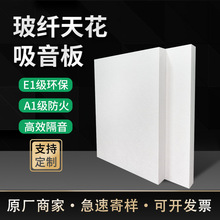 玻纤天花
吸音板

E1级环保

A1级防火

高效隔音

支持
定制

原厂商家 · 急速寄样 · 可开发票